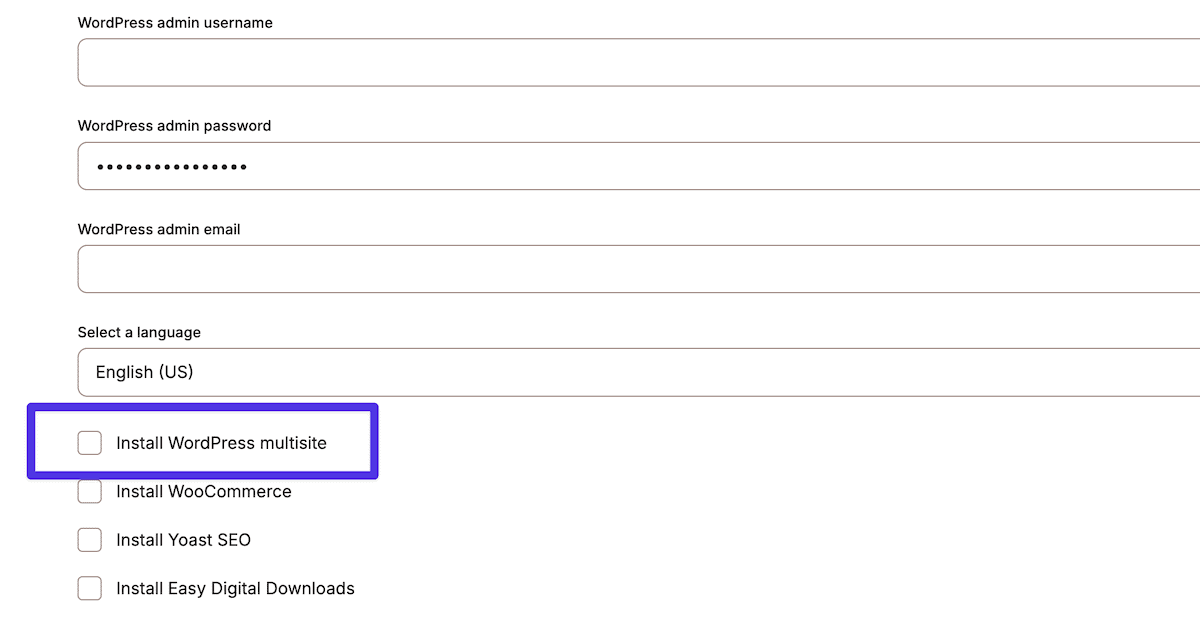 WordPress admin username

WordPress admin password

••••••••••••••••

WordPress admin email

Select a language

English (US)

Install WordPress multisite

Install WooCommerce

Install Yoast SEO

Install Easy Digital Downloads